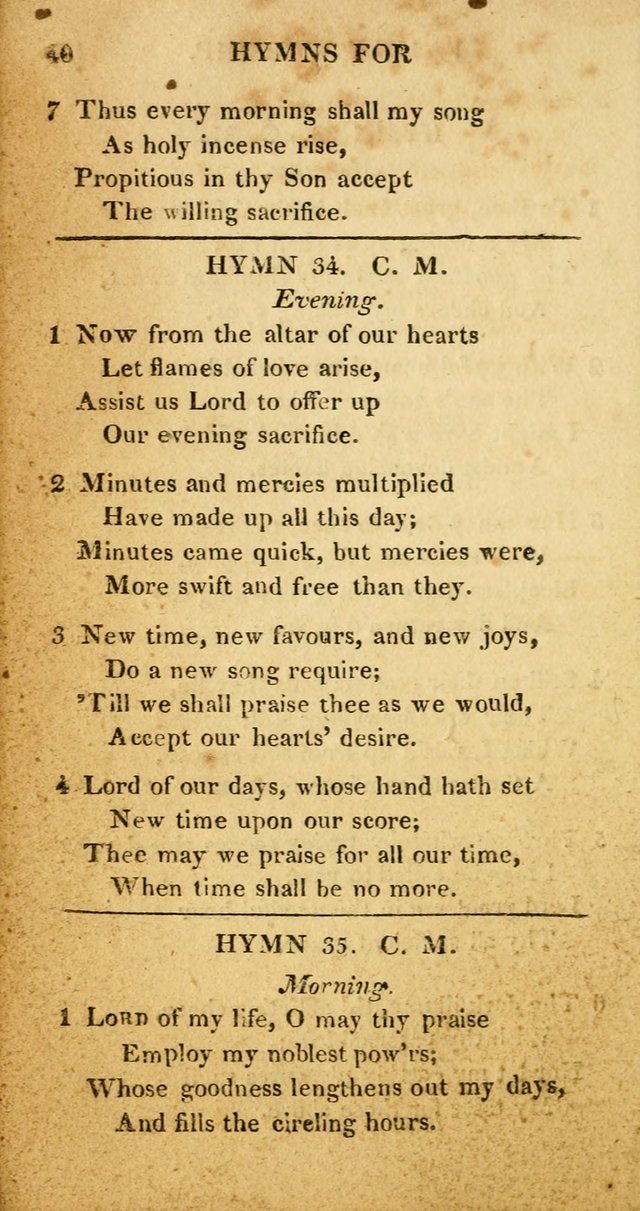 40 HYMNS FOR

7 Thus every morning shall my song
As holy incense rise,
Propitious in thy Son accept
The willing sacrifice.

HYMN 34. C. M.
Evening.

1 Now from the altar of our hearts
Let flames of love arise,
Assist us Lord to offer up
Our evening sacrifice.

2 Minutes and mercies multiplied
Have made up all this day;
Minutes came quick, but mercies were,
More swift and free than they.

3 New time, new favours, and new joys,
Do a new song require;
'Till we shall praise thee as we would,
Accept our hearts' desire.

4 Lord of our days, whose hand hath set
New time upon our score;
Thee may we praise for all our time,
When time shall be no more.

HYMN 35. C. M.
Morning.

1 Lord of my life, O may thy praise
Employ my noblest pow'rs;
Whose goodness lengthens out my days,
And fills the circling hours.